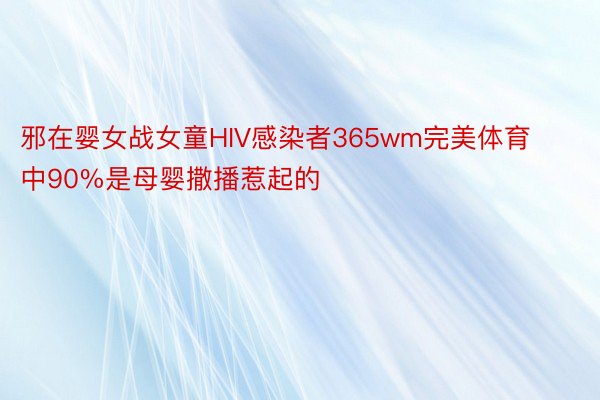 邪在婴女战女童HIV感染者365wm完美体育中90%是母婴撒播惹起的